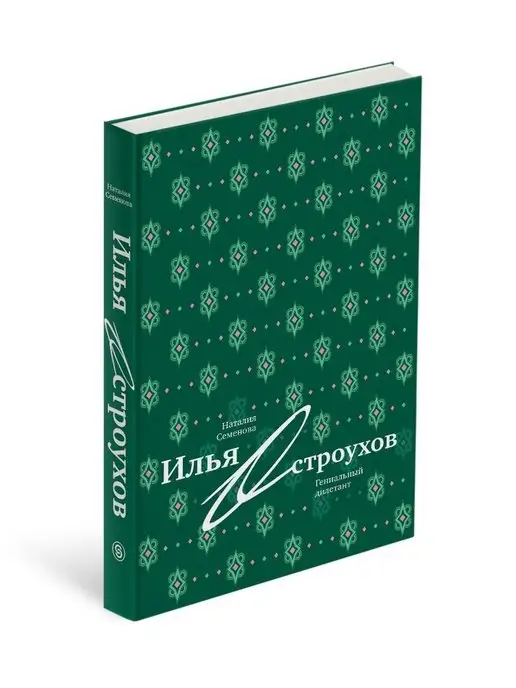 Наталия Семенова

Илья Остроухов

S

Наталия Семенова

Илья Остроухов

Гениальный дилетант